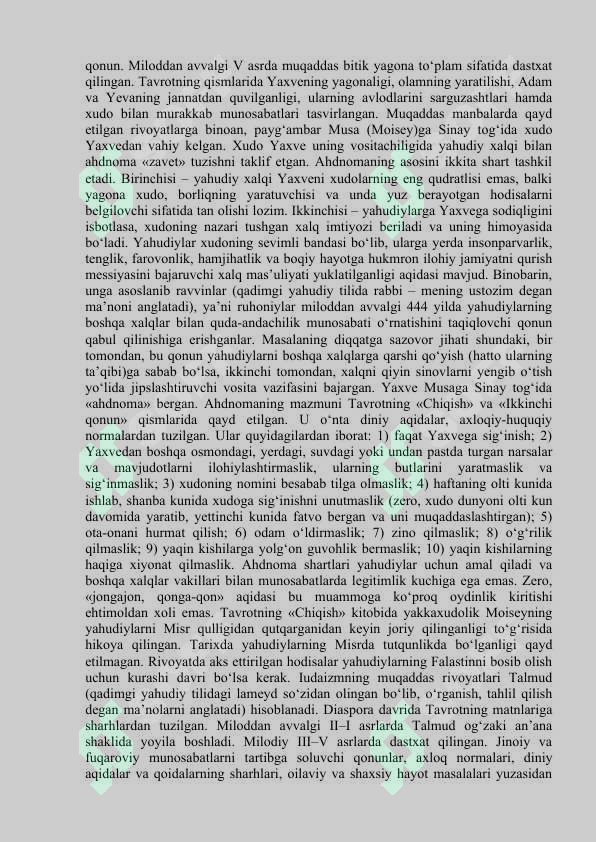 qonun. Miloddan avvalgi V asrda muqaddas bitik yagona to‘plam sifatida dastxat qilingan. Tavrotning qismlarida Yaxvening yagonaligi, olamning yaratilishi, Adam va Yevaning jannatdan quvilganligi, ularning avlodlarini sarguzashtlari hamda xudo bilan murakkab munosabatlari tasvirlangan. Muqaddas manbalarda qayd etilgan rivoyatlarga binoan, payg‘ambar Musa (Moisey)ga Sinay tog‘ida xudo Yaxvedan vahiy kelgan. Xudo Yaxve uning vositachiligida yahudiy xalqi bilan ahdnoma «zavet» tuzishni taklif etgan. Ahdnomaning asosini ikkita shart tashkil etadi. Birinchisi – yahudiy xalqi Yaxveni xudolarning eng qudratlisi emas, balki yagona xudo, borliqning yaratuvchisi va unda yuz berayotgan hodisalarni belgilovchi sifatida tan olishi lozim. Ikkinchisi – yahudiylarga Yaxvega sodiqligini isbotlasa, xudoning nazari tushgan xalq imtiyozi beriladi va uning himoyasida bo‘ladi. Yahudiylar xudoning sevimli bandasi bo‘lib, ularga yerda insonparvarlik, tenglik, farovonlik, hamjihatlik va boqiy hayotga hukmron ilohiy jamiyatni qurish messiyasini bajaruvchi xalq mas’uliyati yuklatilganligi aqidasi mavjud. Binobarin, unga asoslanib ravvinlar (qadimgi yahudiy tilida rabbi – mening ustozim degan ma’noni anglatadi), ya’ni ruhoniylar miloddan avvalgi 444 yilda yahudiylarning boshqa xalqlar bilan quda-andachilik munosabati o‘rnatishini taqiqlovchi qonun qabul qilinishiga erishganlar. Masalaning diqqatga sazovor jihati shundaki, bir tomondan, bu qonun yahudiylarni boshqa xalqlarga qarshi qo‘yish (hatto ularning ta’qibi)ga sabab bo‘lsa, ikkinchi tomondan, xalqni qiyin sinovlarni yengib o‘tish yo‘lida jipslashtiruvchi vosita vazifasini bajargan. Yaxve Musaga Sinay tog‘ida «ahdnoma» bergan. Ahdnomaning mazmuni Tavrotning «Chiqish» va «Ikkinchi qonun» qismlarida qayd etilgan. U o‘nta diniy aqidalar, axloqiy-huquqiy normalardan tuzilgan. Ular quyidagilardan iborat: 1) faqat Yaxvega sig‘inish; 2) Yaxvedan boshqa osmondagi, yerdagi, suvdagi yoki undan pastda turgan narsalar va mavjudotlarni ilohiylashtirmaslik, ularning butlarini yaratmaslik va sig‘inmaslik; 3) xudoning nomini besabab tilga olmaslik; 4) haftaning olti kunida ishlab, shanba kunida xudoga sig‘inishni unutmaslik (zero, xudo dunyoni olti kun davomida yaratib, yettinchi kunida fatvo bergan va uni muqaddaslashtirgan); 5) ota-onani hurmat qilish; 6) odam o‘ldirmaslik; 7) zino qilmaslik; 8) o‘g‘rilik qilmaslik; 9) yaqin kishilarga yolg‘on guvohlik bermaslik; 10) yaqin kishilarning haqiga xiyonat qilmaslik. Ahdnoma shartlari yahudiylar uchun amal qiladi va boshqa xalqlar vakillari bilan munosabatlarda legitimlik kuchiga ega emas. Zero, «jongajon, qonga-qon» aqidasi bu muammoga ko‘proq oydinlik kiritishi ehtimoldan xoli emas. Tavrotning «Chiqish» kitobida yakkaxudolik Moiseyning yahudiylarni Misr qulligidan qutqarganidan keyin joriy qilinganligi to‘g‘risida hikoya qilingan. Tarixda yahudiylarning Misrda tutqunlikda bo‘lganligi qayd etilmagan. Rivoyatda aks ettirilgan hodisalar yahudiylarning Falastinni bosib olish uchun kurashi davri bo‘lsa kerak. Iudaizmning muqaddas rivoyatlari Talmud (qadimgi yahudiy tilidagi lameyd so‘zidan olingan bo‘lib, o‘rganish, tahlil qilish degan ma’nolarni anglatadi) hisoblanadi. Diaspora davrida Tavrotning matnlariga sharhlardan tuzilgan. Miloddan avvalgi II–I asrlarda Talmud og‘zaki an’ana shaklida yoyila boshladi. Milodiy III–V asrlarda dastxat qilingan. Jinoiy va fuqaroviy munosabatlarni tartibga soluvchi qonunlar, axloq normalari, diniy aqidalar va qoidalarning sharhlari, oilaviy va shaxsiy hayot masalalari yuzasidan